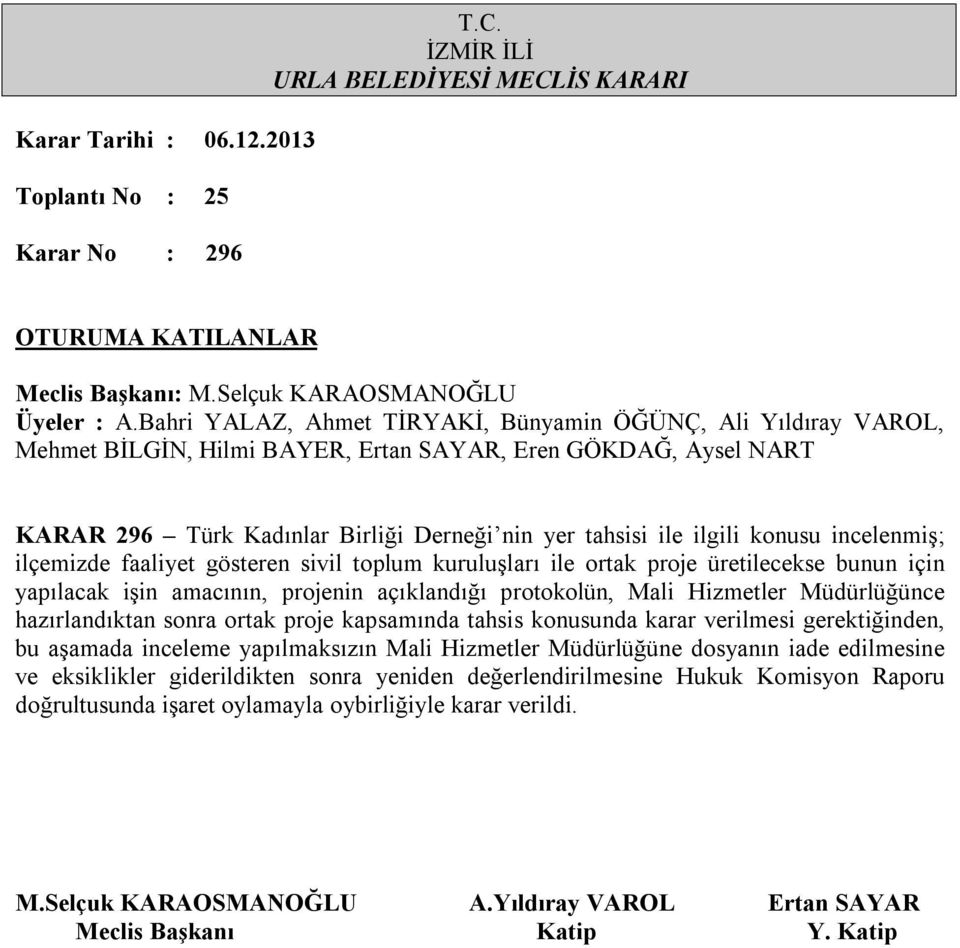 T.C.
İZMİR İLİ
URLA BELEDİYESİ MECLİS KARARI

Karar Tarihi : 06.12.2013

Toplantı No : 25

Karar No : 296

OTURUMA KATILANLAR

Meclis Başkanı: M.Selçuk KARAOSMANOĞLU
Üyeler : A.Bahri YALAZ, Ahmet TİRYAKİ, Bünyamin ÖĞÜNÇ, Ali Yıldıray VAROL, Mehmet BİLGİN, Hilmi BAYER, Ertan SAYAR, Eren GÖKDAĞ, Aysel NART

KARAR 296 – Türk Kadınlar Birliği Derneği'nin yer tahsisi ile ilgili konusu incelenmiş; ilçemizde faaliyet gösteren sivil toplum kuruluşları ile ortak proje üretilecekse bunun için yapılacak işin amacının, projenin açıklandığı protokolün, Mali Hizmetler Müdürlüğünce hazırlandıktan sonra ortak proje kapsamında tahsis konusunda karar verilmesi gerektiğinden, bu aşamada inceleme yapılmaksızın Mali Hizmetler Müdürlüğüne dosyanın iade edilmesine ve eksiklikler giderildikten sonra yeniden değerlendirilmesine Hukuk Komisyon Raporu doğrultusunda işaret oylamayla oybirliğiyle karar verildi.

M.Selçuk KARAOSMANOĞLU
Meclis Başkanı

A.Yıldıray VAROL
Katip

Ertan SAYAR
Y. Katip